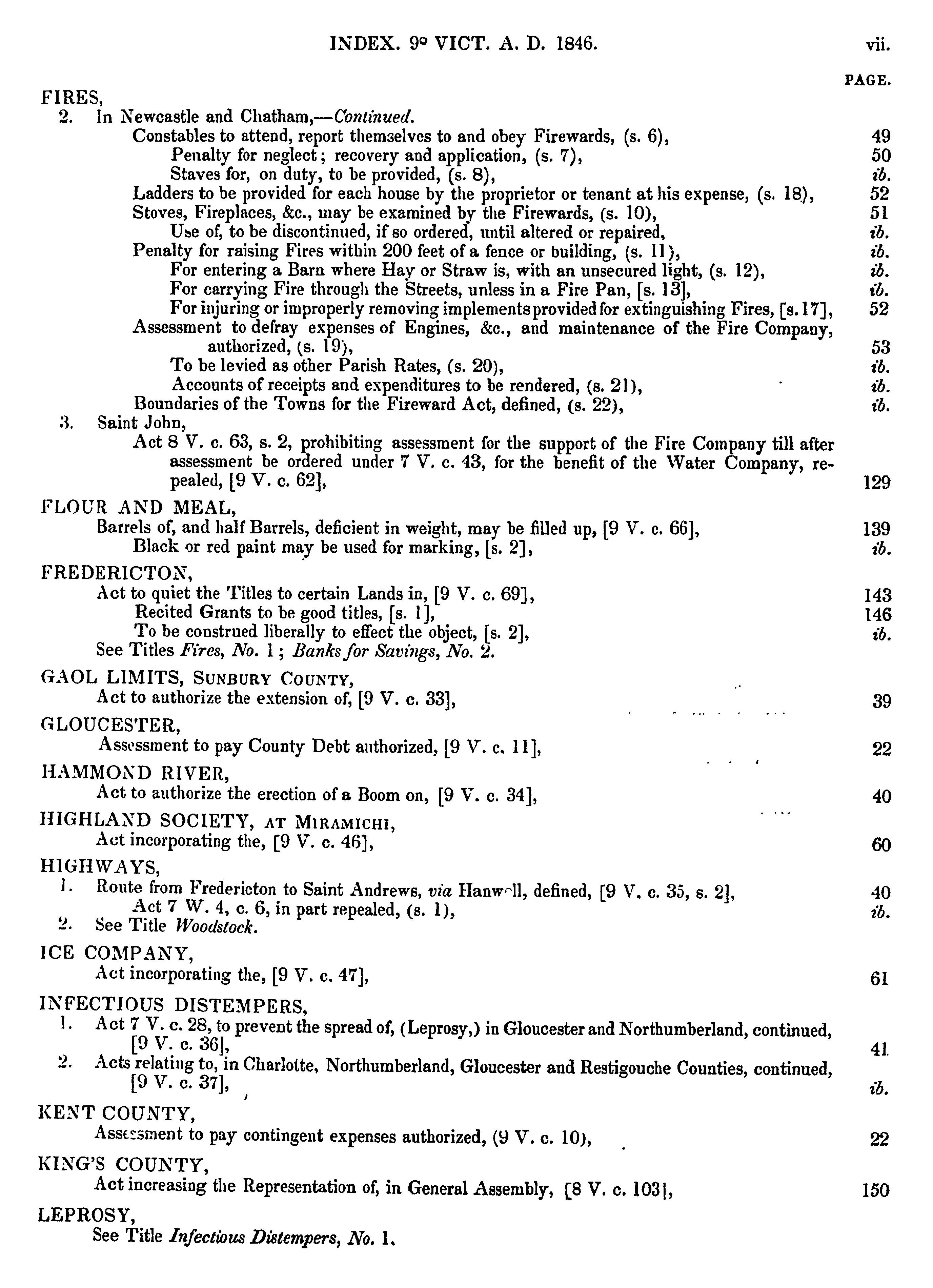 INDEX. 9° VICT. A. D. 1846. vii.

PAGE.

FIRES,
2. In Newcastle and Chatham,—Continued.
Constables to attend, report themselves to and obey Firewards, (s. 6), 49
Penalty for neglect; recovery and application, (s. 7), 50
Staves for, on duty, to be provided, (s. 8), ib.
Ladders to be provided for each house by the proprietor or tenant at his expense, (s. 18), 52
Stoves, Fireplaces, &c., may be examined by the Firewards, (s. 10), 51
Use of, to be discontinued, if so ordered, until altered or repaired, ib.
Penalty for raising Fires within 200 feet of a fence or building, (s. 11), ib.
For entering a Barn where Hay or Straw is, with an unsecured light, (s. 12), ib.
For carrying Fire through the Streets, unless in a Fire Pan, [s. 13], ib.
For injuring or improperly removing implements provided for extinguishing Fires, [s. 17], 52
Assessment to defray expenses of Engines, &c., and maintenance of the Fire Company, authorized, (s. 19), 53
To be levied as other Parish Rates, (s. 20), ib.
Accounts of receipts and expenditures to be rendered, (s. 21), ib.
Boundaries of the Towns for the Fireward Act, defined, (s. 22), ib.
3. Saint John,
Act 8 V. c. 63, s. 2, prohibiting assessment for the support of the Fire Company till after assessment be ordered under 7 V. c. 43, for the benefit of the Water Company, repealed, [9 V. c. 62], 129

FLOUR AND MEAL,
Barrels of, and half Barrels, deficient in weight, may be filled up, [9 V. c. 66], 139
Black or red paint may be used for marking, [s. 2], ib.

FREDERICTON,
Act to quiet the Titles to certain Lands in, [9 V. c. 69], 143
Recited Grants to be good titles, [s. 1], 146
To be construed liberally to effect the object, [s. 2], ib.
See Titles Fires, No. 1; Banks for Savings, No. 2.

GAOL LIMITS, SUNBURY COUNTY,
Act to authorize the extension of, [9 V. c. 33], 39

GLOUCESTER,
Assessment to pay County Debt authorized, [9 V. c. 11], 22

HAMMOND RIVER,
Act to authorize the erection of a Boom on, [9 V. c. 34], 40

HIGHLAND SOCIETY, AT MIRAMICHI,
Act incorporating the, [9 V. c. 46], 60

HIGHWAYS,
1. Route from Fredericton to Saint Andrews, via Hanwell, defined, [9 V. c. 35, s. 2], 40
Act 7 W. 4, c. 6, in part repealed, (s. 1), ib.
2. See Title Woodstock.

ICE COMPANY,
Act incorporating the, [9 V. c. 47], 61

INFECTIOUS DISTEMPERS,
1. Act 7 V. c. 28, to prevent the spread of, (Leprosy,) in Gloucester and Northumberland, continued, [9 V. c. 36], 41
2. Acts relating to, in Charlotte, Northumberland, Gloucester and Restigouche Counties, continued, [9 V. c. 37], ib.

KENT COUNTY,
Assessment to pay contingent expenses authorized, (9 V. c. 10), 22

KING'S COUNTY,
Act increasing the Representation of, in General Assembly, [8 V. c. 103], 150

LEPROSY,
See Title Infectious Distempers, No. 1.